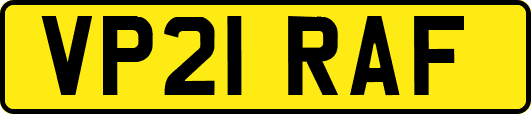 VP21 RAF